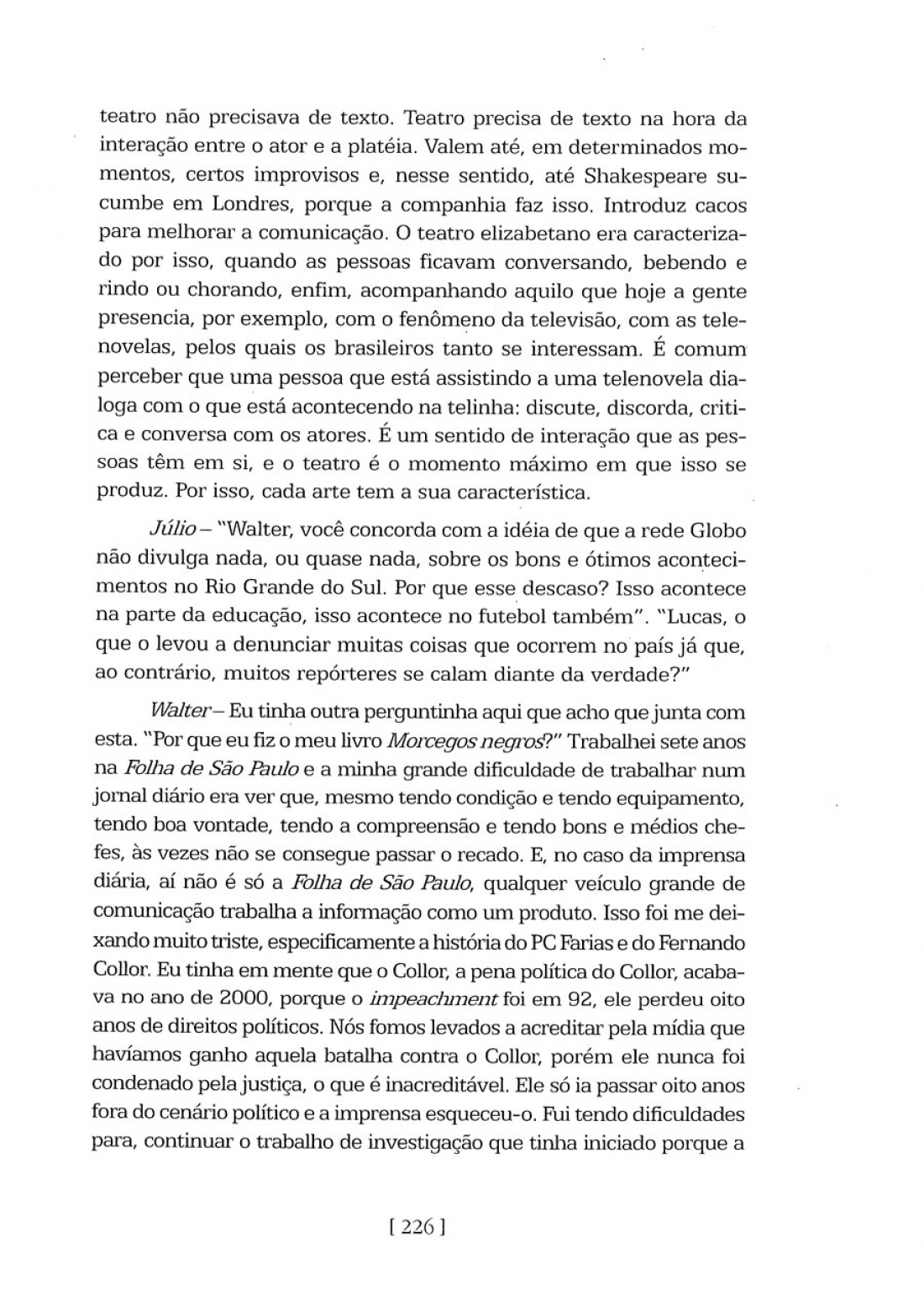 teatro não precisava de texto. Teatro precisa de texto na hora da interação entre o ator e a platéia. Valem até, em determinados momentos, certos improvisos e, nesse sentido, até Shakespeare sucumbe em Londres, porque a companhia faz isso. Introduz cacos para melhorar a comunicação. O teatro elizabetano era caracterizado por isso, quando as pessoas ficavam conversando, bebendo e rindo ou chorando, enfim, acompanhando aquilo que hoje a gente presencia, por exemplo, com o fenômeno da televisão, com as telenovelas, pelos quais os brasileiros tanto se interessam. É comum perceber que uma pessoa que está assistindo a uma telenovela dialoga com o que está acontecendo na telinha: discute, discorda, critica e conversa com os atores. É um sentido de interação que as pessoas têm em si, e o teatro é o momento máximo em que isso se produz. Por isso, cada arte tem a sua característica.

Júlio – "Walter, você concorda com a idéia de que a rede Globo não divulga nada, ou quase nada, sobre os bons e ótimos acontecimentos no Rio Grande do Sul. Por que esse descaso? Isso acontece na parte da educação, isso acontece no futebol também". "Lucas, o que o levou a denunciar muitas coisas que ocorrem no país já que, ao contrário, muitos repórteres se calam diante da verdade?"

Walter – Eu tinha outra perguntinha aqui que acho que junta com esta. "Por que eu fiz o meu livro Morcegos negros?" Trabalhei sete anos na Folha de São Paulo e a minha grande dificuldade de trabalhar num jornal diário era ver que, mesmo tendo condição e tendo equipamento, tendo boa vontade, tendo a compreensão e tendo bons e médios chefes, às vezes não se consegue passar o recado. E, no caso da imprensa diária, aí não é só a Folha de São Paulo, qualquer veículo grande de comunicação trabalha a informação como um produto. Isso foi me deixando muito triste, especificamente a história do PC Farias e do Fernando Collor. Eu tinha em mente que o Collor, a pena política do Collor, acabava no ano de 2000, porque o impeachment foi em 92, ele perdeu oito anos de direitos políticos. Nós fomos levados a acreditar pela mídia que havíamos ganho aquela batalha contra o Collor, porém ele nunca foi condenado pela justiça, o que é inacreditável. Ele só ia passar oito anos fora do cenário político e a imprensa esqueceu-o. Fui tendo dificuldades para, continuar o trabalho de investigação que tinha iniciado porque a

[ 226 ]